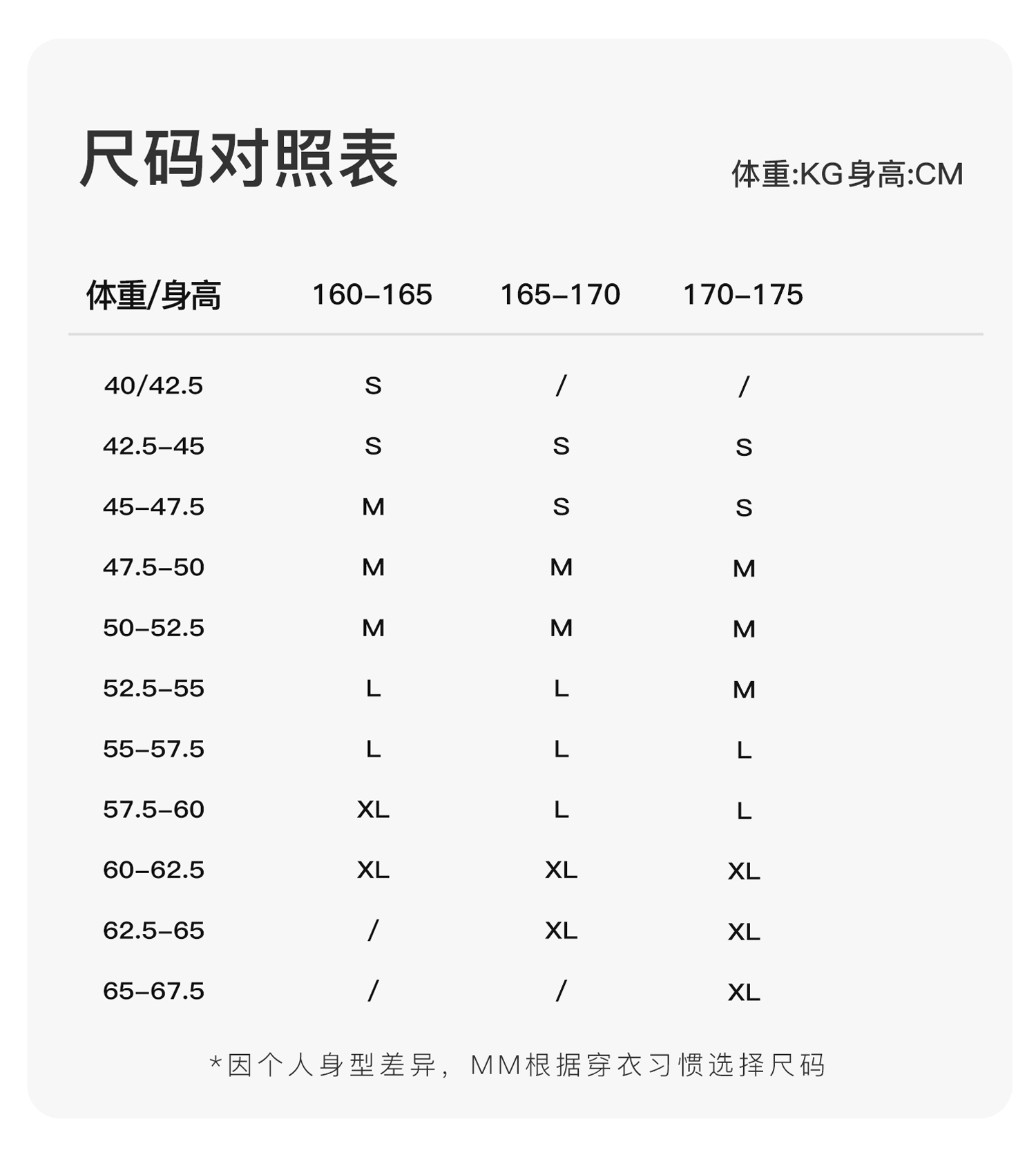 尺码对照表

体重:KG身高:CM

| 体重/身高 | 160-165 | 165-170 | 170-175 |
|---|---|---|---|
| 40/42.5 | S | / | / |
| 42.5-45 | S | S | S |
| 45-47.5 | M | S | S |
| 47.5-50 | M | M | M |
| 50-52.5 | M | M | M |
| 52.5-55 | L | L | M |
| 55-57.5 | L | L | L |
| 57.5-60 | XL | L | L |
| 60-62.5 | XL | XL | XL |
| 62.5-65 | / | XL | XL |
| 65-67.5 | / | / | XL |

*因个人身型差异，MM根据穿衣习惯选择尺码